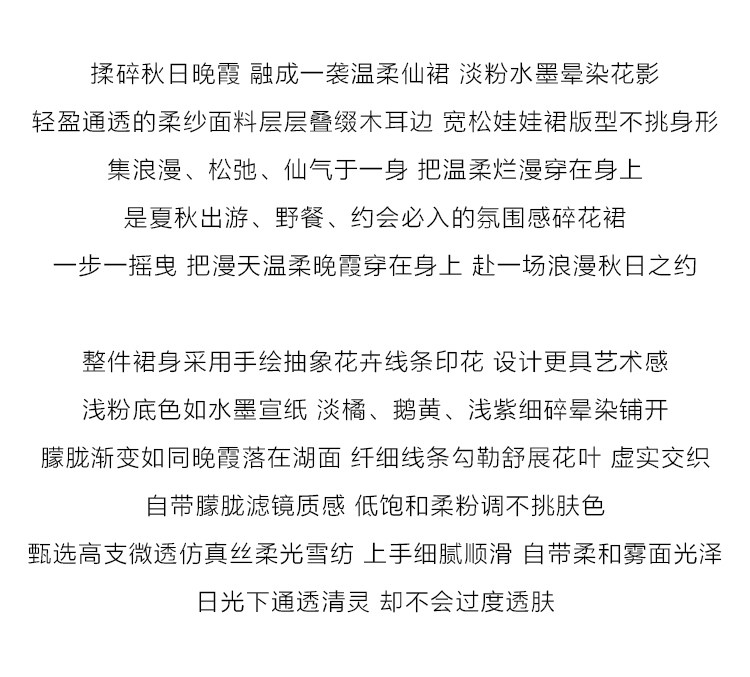 揉碎秋日晚霞 融成一袭温柔仙裙 淡粉水墨晕染花影
轻盈通透的柔纱面料层层叠缀木耳边 宽松娃娃裙版型不挑身形
集浪漫、松弛、仙气于一身 把温柔烂漫穿在身上
是夏秋出游、野餐、约会必入的氛围感碎花裙
一步一摇曳 把漫天温柔晚霞穿在身上 赴一场浪漫秋日之约

整件裙身采用手绘抽象花卉线条印花 设计更具艺术感
浅粉底色如水墨宣纸 淡橘、鹅黄、浅紫细碎晕染铺开
朦胧渐变如同晚霞落在湖面 纤细线条勾勒舒展花叶 虚实交织
自带朦胧滤镜质感 低饱和柔粉调不挑肤色
甄选高支微透仿真丝柔光雪纺 上手细腻顺滑 自带柔和雾面光泽
日光下通透清灵 却不会过度透肤